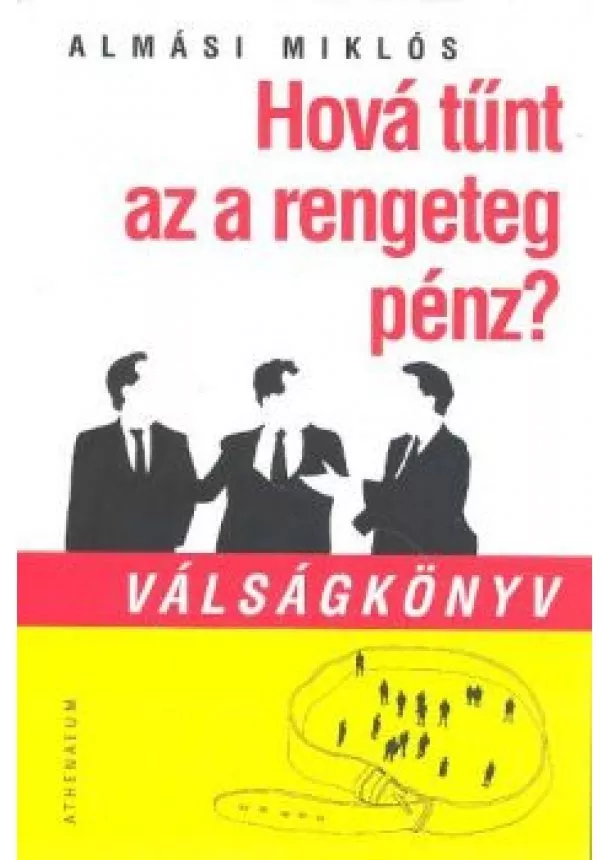 ALMÁSI MIKLÓS

Hová tűnt az a rengeteg pénz?

VÁLSÁGKÖNYV

ATHENAEUM